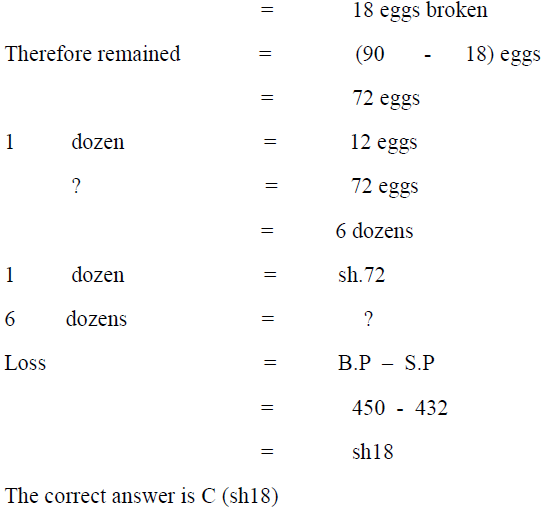 = 18 eggs broken

Therefore remained = (90 - 18) eggs

= 72 eggs

1 dozen = 12 eggs

? = 72 eggs

= 6 dozens

1 dozen = sh.72

6 dozens = ?

Loss = B.P – S.P

= 450 - 432

= sh18

The correct answer is C (sh18)